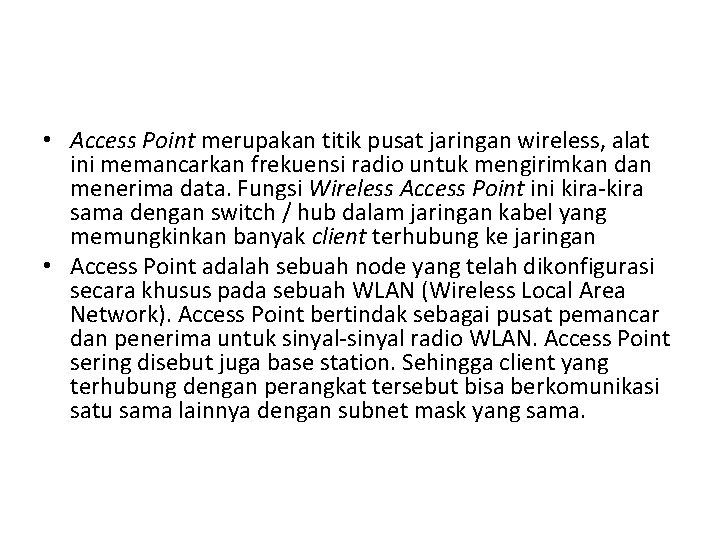 • Access Point merupakan titik pusat jaringan wireless, alat ini memancarkan frekuensi radio untuk mengirimkan dan menerima data. Fungsi Wireless Access Point ini kira-kira sama dengan switch / hub dalam jaringan kabel yang memungkinkan banyak client terhubung ke jaringan

• Access Point adalah sebuah node yang telah dikonfigurasi secara khusus pada sebuah WLAN (Wireless Local Area Network). Access Point bertindak sebagai pusat pemancar dan penerima untuk sinyal-sinyal radio WLAN. Access Point sering disebut juga base station. Sehingga client yang terhubung dengan perangkat tersebut bisa berkomunikasi satu sama lainnya dengan subnet mask yang sama.